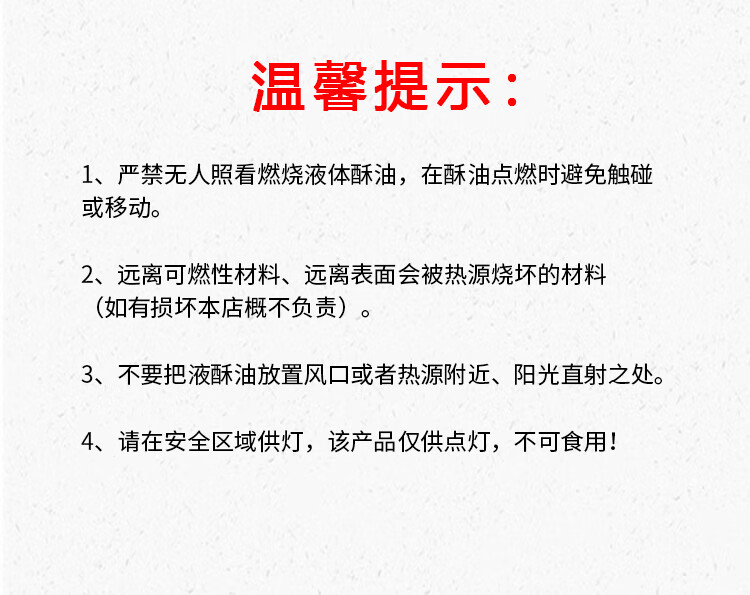 温馨提示：

1、严禁无人照看燃烧液体酥油，在酥油点燃时避免触碰或移动。

2、远离可燃性材料、远离表面会被热源烧坏的材料（如有损坏本店概不负责）。

3、不要把液酥油放置风口或者热源附近、阳光直射之处。

4、请在安全区域供灯，该产品仅供点灯，不可食用！